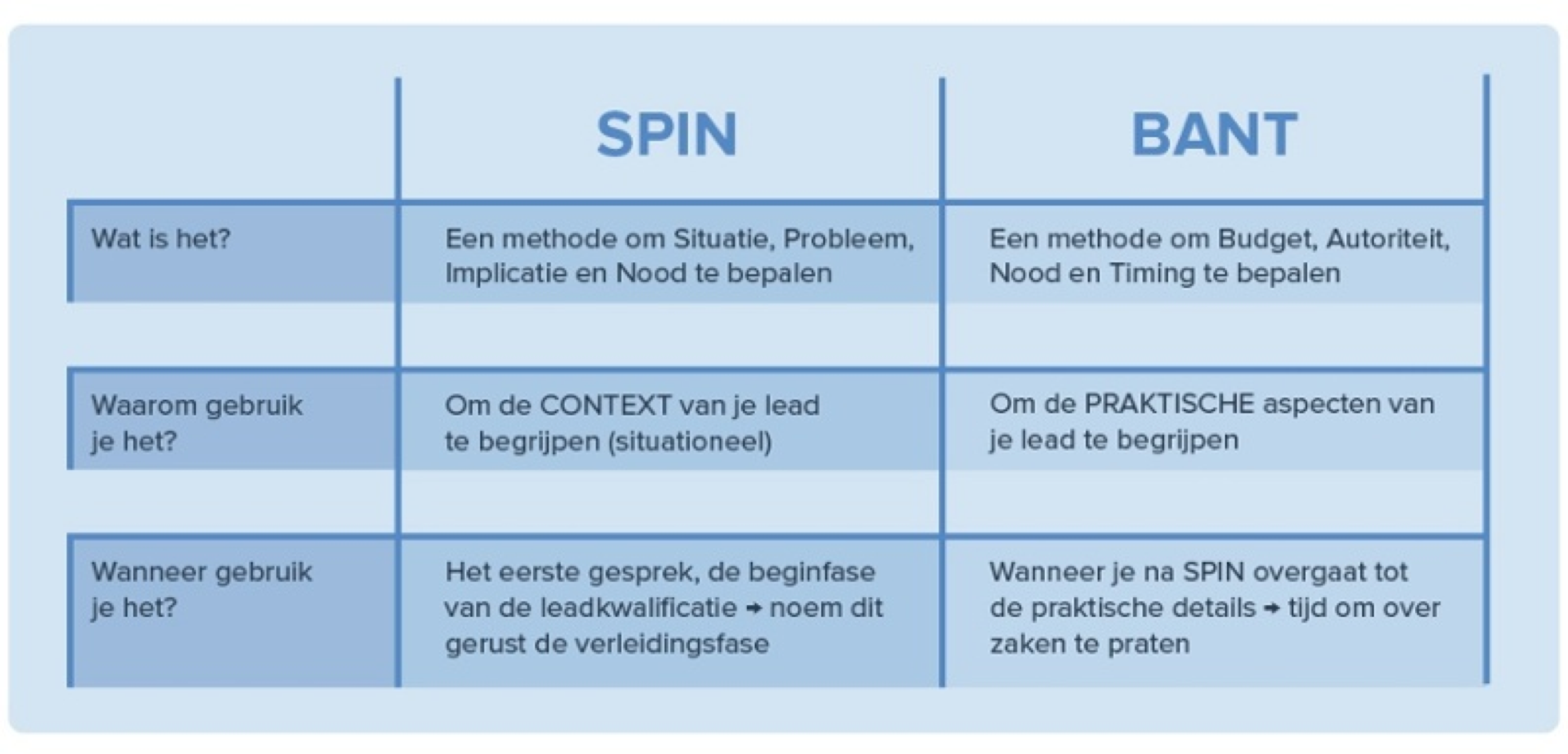 |  | SPIN | BANT |
|---|---|---|
| Wat is het? | Een methode om Situatie, Probleem, Implicatie en Nood te bepalen | Een methode om Budget, Autoriteit, Nood en Timing te bepalen |
| Waarom gebruik je het? | Om de CONTEXT van je lead te begrijpen (situationeel) | Om de PRAKTISCHE aspecten van je lead te begrijpen |
| Wanneer gebruik je het? | Het eerste gesprek, de beginfase van de leadkwalificatie → noem dit gerust de verleidingsfase | Wanneer je na SPIN overgaat tot de praktische details → tijd om over zaken te praten |